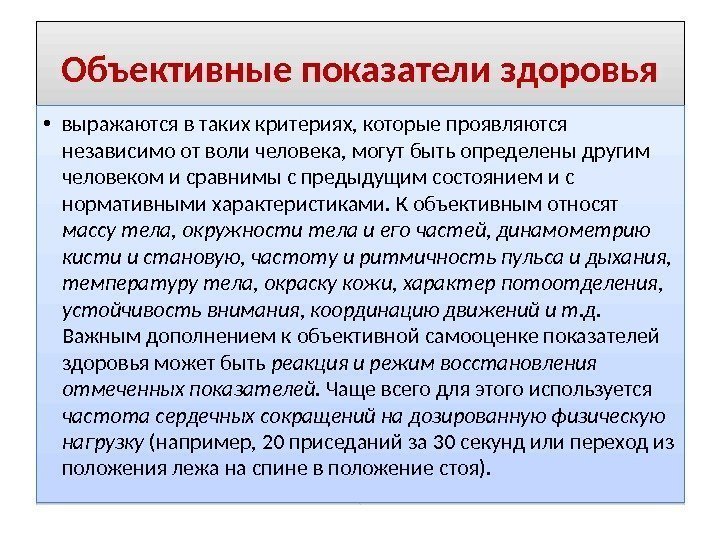 Объективные показатели здоровья

• выражаются в таких критериях, которые проявляются независимо от воли человека, могут быть определены другим человеком и сравнимы с предыдущим состоянием и с нормативными характеристиками. К объективным относят массу тела, окружности тела и его частей, динамометрию кисти и становую, частоту и ритмичность пульса и дыхания, температуру тела, окраску кожи, характер потоотделения, устойчивость внимания, координацию движений и т.д. Важным дополнением к объективной самооценке показателей здоровья может быть реакция и режим восстановления отмеченных показателей. Чаще всего для этого используется частота сердечных сокращений на дозированную физическую нагрузку (например, 20 приседаний за 30 секунд или переход из положения лежа на спине в положение стоя).